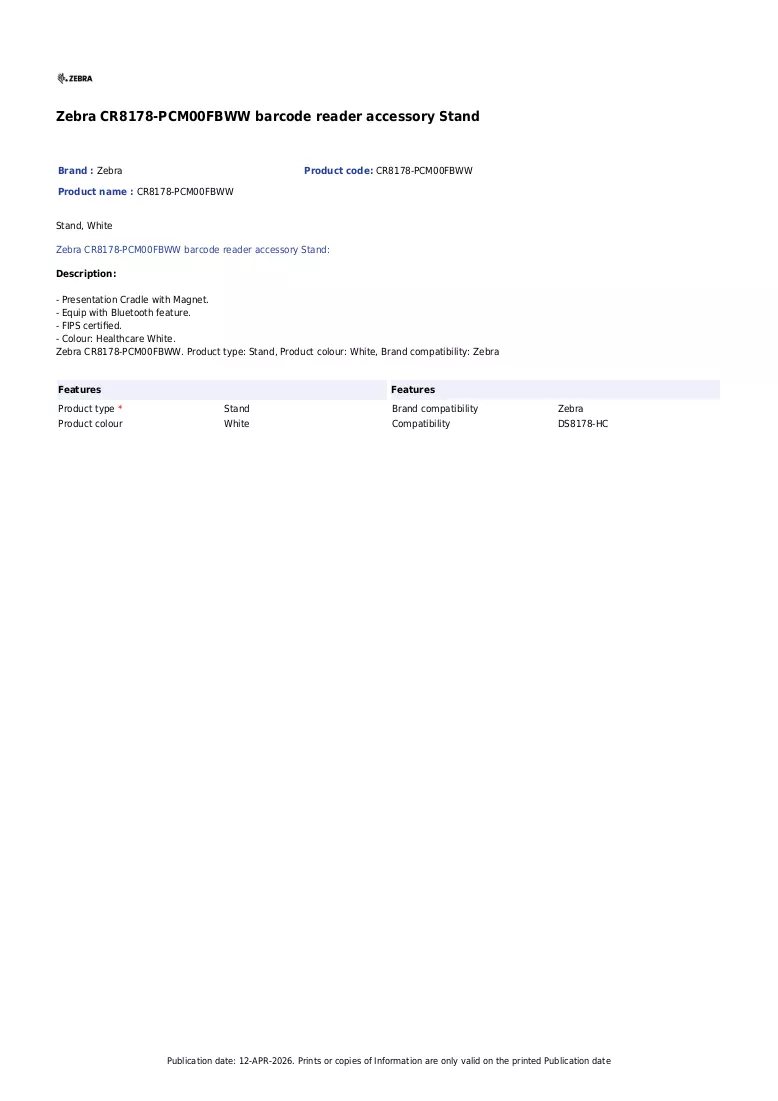 ZEBRA

Zebra CR8178-PCM00FBWW barcode reader accessory Stand

Brand : Zebra
Product code: CR8178-PCM00FBWW
Product name : CR8178-PCM00FBWW

Stand, White

Zebra CR8178-PCM00FBWW barcode reader accessory Stand:

Description:

- Presentation Cradle with Magnet.
- Equip with Bluetooth feature.
- FIPS certified.
- Colour: Healthcare White.
Zebra CR8178-PCM00FBWW. Product type: Stand, Product colour: White, Brand compatibility: Zebra

Features

Product type * Stand
Product colour White

Features

Brand compatibility Zebra
Compatibility DS8178-HC

Publication date: 12-APR-2026. Prints or copies of Information are only valid on the printed Publication date